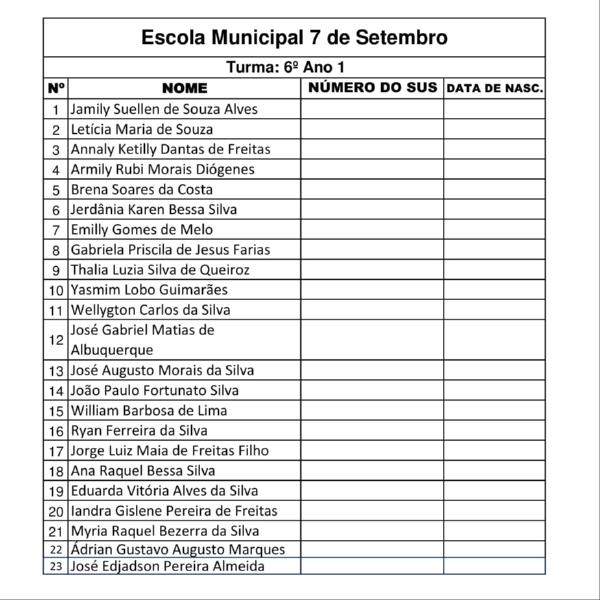 Escola Municipal 7 de Setembro

Turma: 6º Ano 1

| Nº | NOME | NÚMERO DO SUS | DATA DE NASC. |
|---|---|---|---|
| 1 | Jamily Suellen de Souza Alves | | |
| 2 | Letícia Maria de Souza | | |
| 3 | Annaly Ketilly Dantas de Freitas | | |
| 4 | Armily Rubi Morais Diógenes | | |
| 5 | Brena Soares da Costa | | |
| 6 | Jerdânia Karen Bessa Silva | | |
| 7 | Emilly Gomes de Melo | | |
| 8 | Gabriela Priscila de Jesus Farias | | |
| 9 | Thalia Luzia Silva de Queiroz | | |
| 10 | Yasmim Lobo Guimarães | | |
| 11 | Wellygton Carlos da Silva | | |
| 12 | José Gabriel Matias de Albuquerque | | |
| 13 | José Augusto Morais da Silva | | |
| 14 | João Paulo Fortunato Silva | | |
| 15 | William Barbosa de Lima | | |
| 16 | Ryan Ferreira da Silva | | |
| 17 | Jorge Luiz Maia de Freitas Filho | | |
| 18 | Ana Raquel Bessa Silva | | |
| 19 | Eduarda Vitória Alves da Silva | | |
| 20 | Iandra Gislene Pereira de Freitas | | |
| 21 | Myria Raquel Bezerra da Silva | | |
| 22 | Ádrian Gustavo Augusto Marques | | |
| 23 | José Edjadson Pereira Almeida | | |